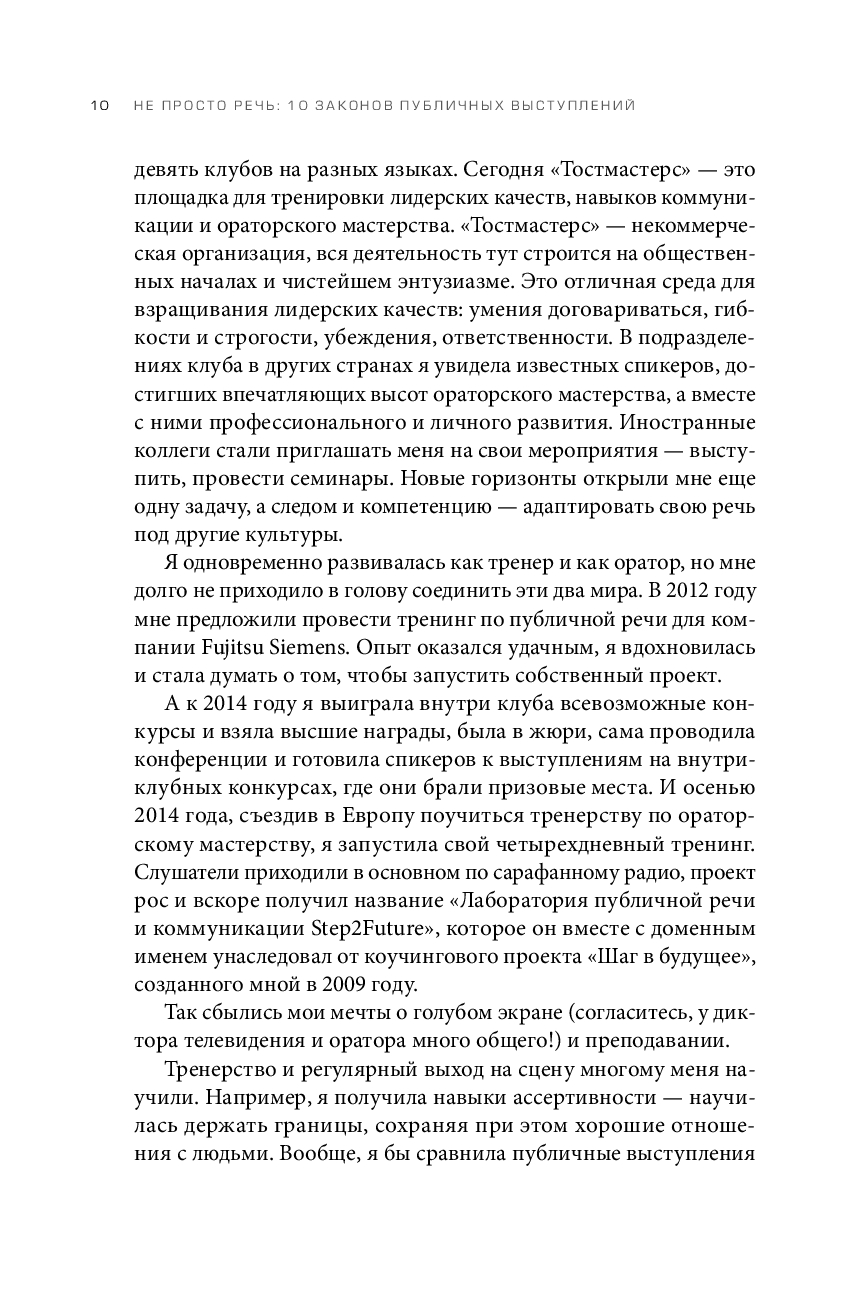 10 НЕ ПРОСТО РЕЧЬ: 10 ЗАКОНОВ ПУБЛИЧНЫХ ВЫСТУПЛЕНИЙ

девять клубов на разных языках. Сегодня «Тостмастерс» — это площадка для тренировки лидерских качеств, навыков коммуникации и ораторского мастерства. «Тостмастерс» — некоммерческая организация, вся деятельность тут строится на общественных началах и чистейшем энтузиазме. Это отличная среда для взращивания лидерских качеств: умения договариваться, гибкости и строгости, убеждения, ответственности. В подразделениях клуба в других странах я увидела известных спикеров, достигших впечатляющих высот ораторского мастерства, а вместе с ними профессионального и личного развития. Иностранные коллеги стали приглашать меня на свои мероприятия — выступить, провести семинары. Новые горизонты открыли мне еще одну задачу, а следом и компетенцию — адаптировать свою речь под другие культуры.

Я одновременно развивалась как тренер и как оратор, но мне долго не приходило в голову соединить эти два мира. В 2012 году мне предложили провести тренинг по публичной речи для компании Fujitsu Siemens. Опыт оказался удачным, я вдохновилась и стала думать о том, чтобы запустить собственный проект.

А к 2014 году я выиграла внутри клуба всевозможные конкурсы и взяла высшие награды, была в жюри, сама проводила конференции и готовила спикеров к выступлениям на внутриклубных конкурсах, где они брали призовые места. И осенью 2014 года, съездив в Европу поучиться тренерству по ораторскому мастерству, я запустила свой четырехдневный тренинг. Слушатели приходили в основном по сарафанному радио, проект рос и вскоре получил название «Лаборатория публичной речи и коммуникации Step2Future», которое он вместе с доменным именем унаследовал от коучингового проекта «Шаг в будущее», созданного мной в 2009 году.

Так сбылись мои мечты о голубом экране (согласитесь, у диктора телевидения и оратора много общего!) и преподавании.

Тренерство и регулярный выход на сцену многому меня научили. Например, я получила навыки ассертивности — научилась держать границы, сохраняя при этом хорошие отношения с людьми. Вообще, я бы сравнила публичные выступления